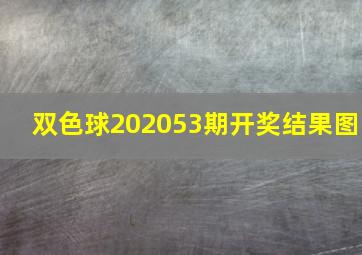 双色球202053期开奖结果图